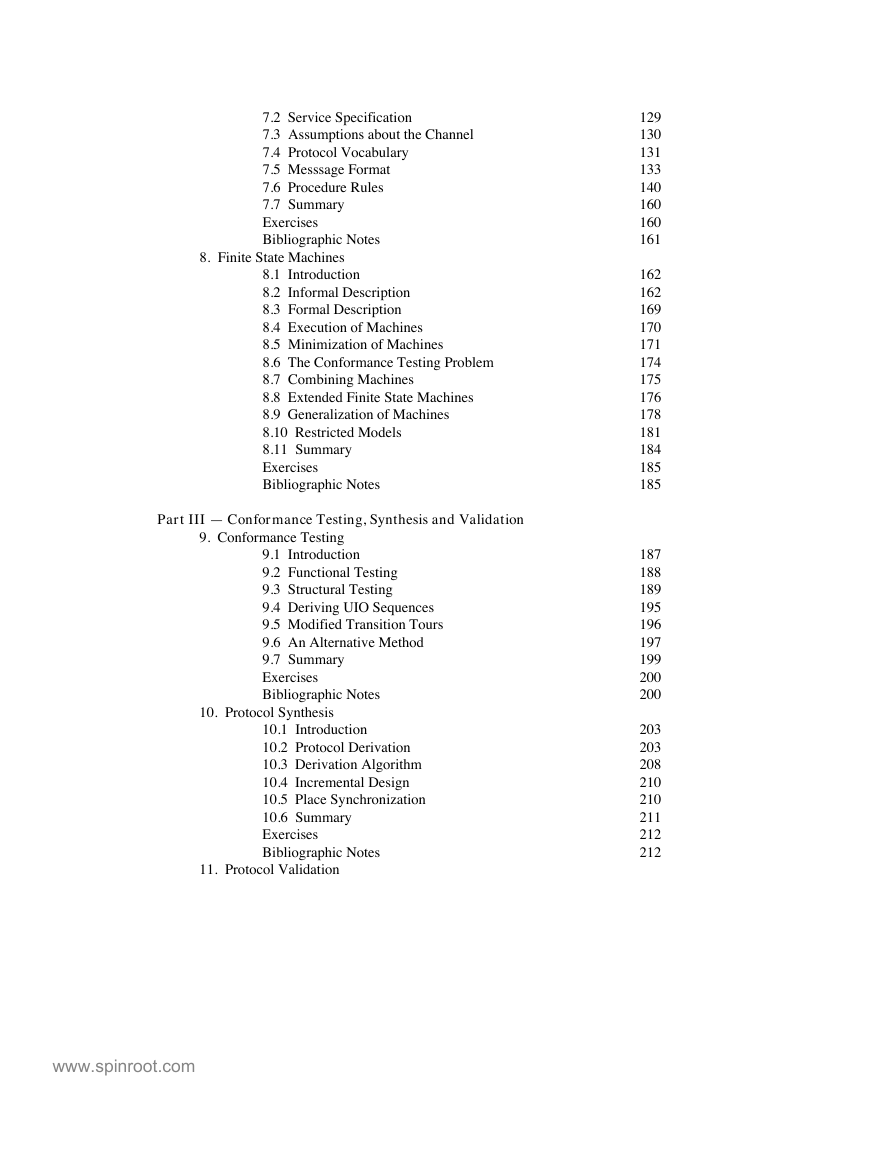 7.2 Service Specification 129
7.3 Assumptions about the Channel 130
7.4 Protocol Vocabulary 131
7.5 Messsage Format 133
7.6 Procedure Rules 140
7.7 Summary 160
Exercises 160
Bibliographic Notes 161
8. Finite State Machines
8.1 Introduction 162
8.2 Informal Description 162
8.3 Formal Description 169
8.4 Execution of Machines 170
8.5 Minimization of Machines 171
8.6 The Conformance Testing Problem 174
8.7 Combining Machines 175
8.8 Extended Finite State Machines 176
8.9 Generalization of Machines 178
8.10 Restricted Models 181
8.11 Summary 184
Exercises 185
Bibliographic Notes 185

Part III — Conformance Testing, Synthesis and Validation
9. Conformance Testing
9.1 Introduction 187
9.2 Functional Testing 188
9.3 Structural Testing 189
9.4 Deriving UIO Sequences 195
9.5 Modified Transition Tours 196
9.6 An Alternative Method 197
9.7 Summary 199
Exercises 200
Bibliographic Notes 200
10. Protocol Synthesis
10.1 Introduction 203
10.2 Protocol Derivation 203
10.3 Derivation Algorithm 208
10.4 Incremental Design 210
10.5 Place Synchronization 210
10.6 Summary 211
Exercises 212
Bibliographic Notes 212
11. Protocol Validation

www.spinroot.com